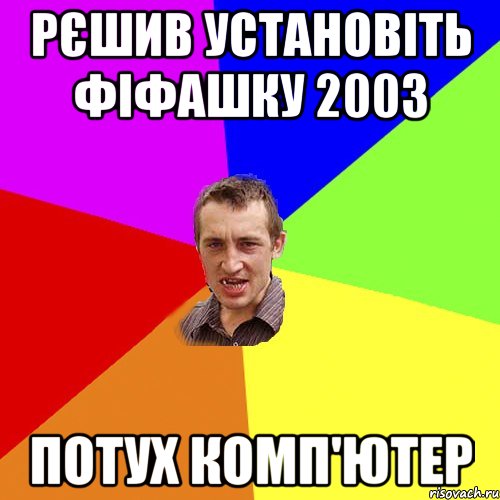 РЄШИВ УСТАНОВІТЬ ФІФАШКУ 2003

ПОТУХ КОМП'ЮТЕР

risovach.ru